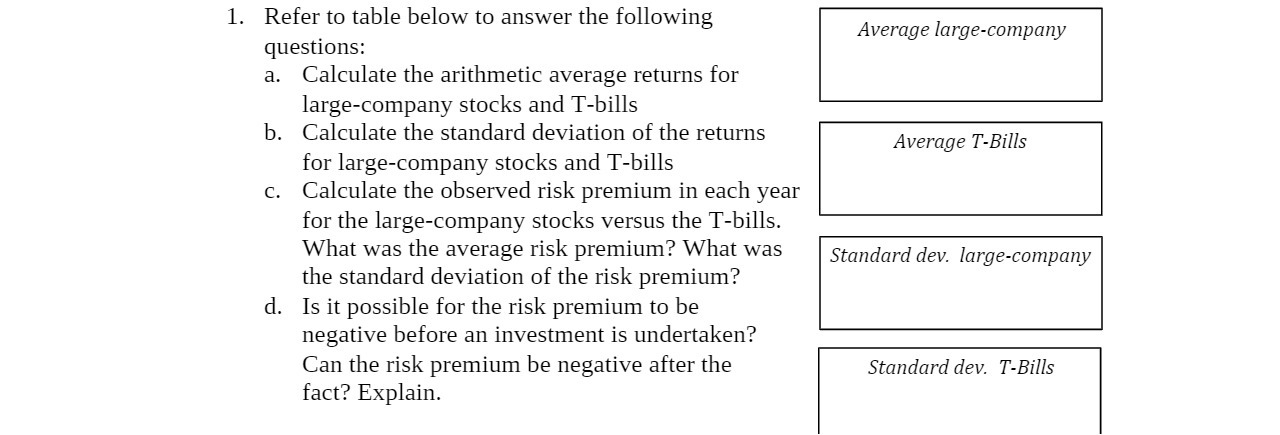 1. Refer to table below to answer the following questions:

a. Calculate the arithmetic average returns for large-company stocks and T-bills

b. Calculate the standard deviation of the returns for large-company stocks and T-bills

c. Calculate the observed risk premium in each year for the large-company stocks versus the T-bills. What was the average risk premium? What was the standard deviation of the risk premium?

d. Is it possible for the risk premium to be negative before an investment is undertaken? Can the risk premium be negative after the fact? Explain.

Average large-company

Average T-Bills

Standard dev. large-company

Standard dev. T-Bills